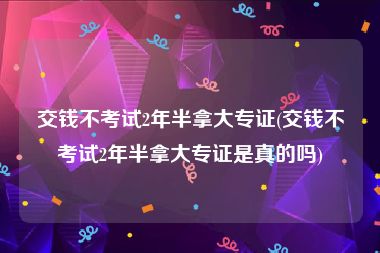 交钱不考试2年半拿大专证(交钱不考试2年半拿大专证是真的吗)